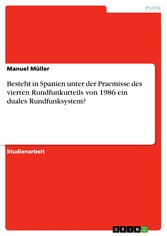 Politik

Manuel Müller

Besteht in Spanien unter der Praemisse des vierten Rundfunkurteils von 1986 ein duales Rundfunksystem?

Studienarbeit

GRIN